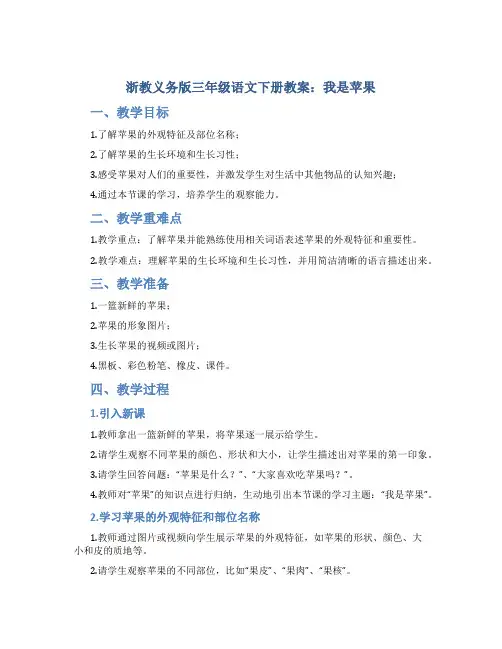 浙教义务版三年级语文下册教案：我是苹果

一、教学目标

1.了解苹果的外观特征及部位名称；

2.了解苹果的生长环境和生长习性；

3.感受苹果对人们的重要性，并激发学生对生活中其他物品的认知兴趣；

4.通过本节课的学习，培养学生的观察能力。

二、教学重难点

1.教学重点：了解苹果并能熟练使用相关词语表述苹果的外观特征和重要性。

2.教学难点：理解苹果的生长环境和生长习性，并用简洁清晰的语言描述出来。

三、教学准备

1.一篮新鲜的苹果；

2.苹果的形象图片；

3.生长苹果的视频或图片；

4.黑板、彩色粉笔、橡皮、课件。

四、教学过程

1.引入新课

1.教师拿出一篮新鲜的苹果，将苹果逐一展示给学生。

2.请学生观察不同苹果的颜色、形状和大小，让学生描述出对苹果的第一印象。

3.请学生回答问题："苹果是什么？"、"大家喜欢吃苹果吗？"。

4.教师对"苹果"的知识点进行归纳，生动地引出本节课的学习主题："我是苹果"。

2.学习苹果的外观特征和部位名称

1.教师通过图片或视频向学生展示苹果的外观特征，如苹果的形状、颜色、大小和皮的质地等。

2.请学生观察苹果的不同部位，比如"果皮"、"果肉"、"果核"。